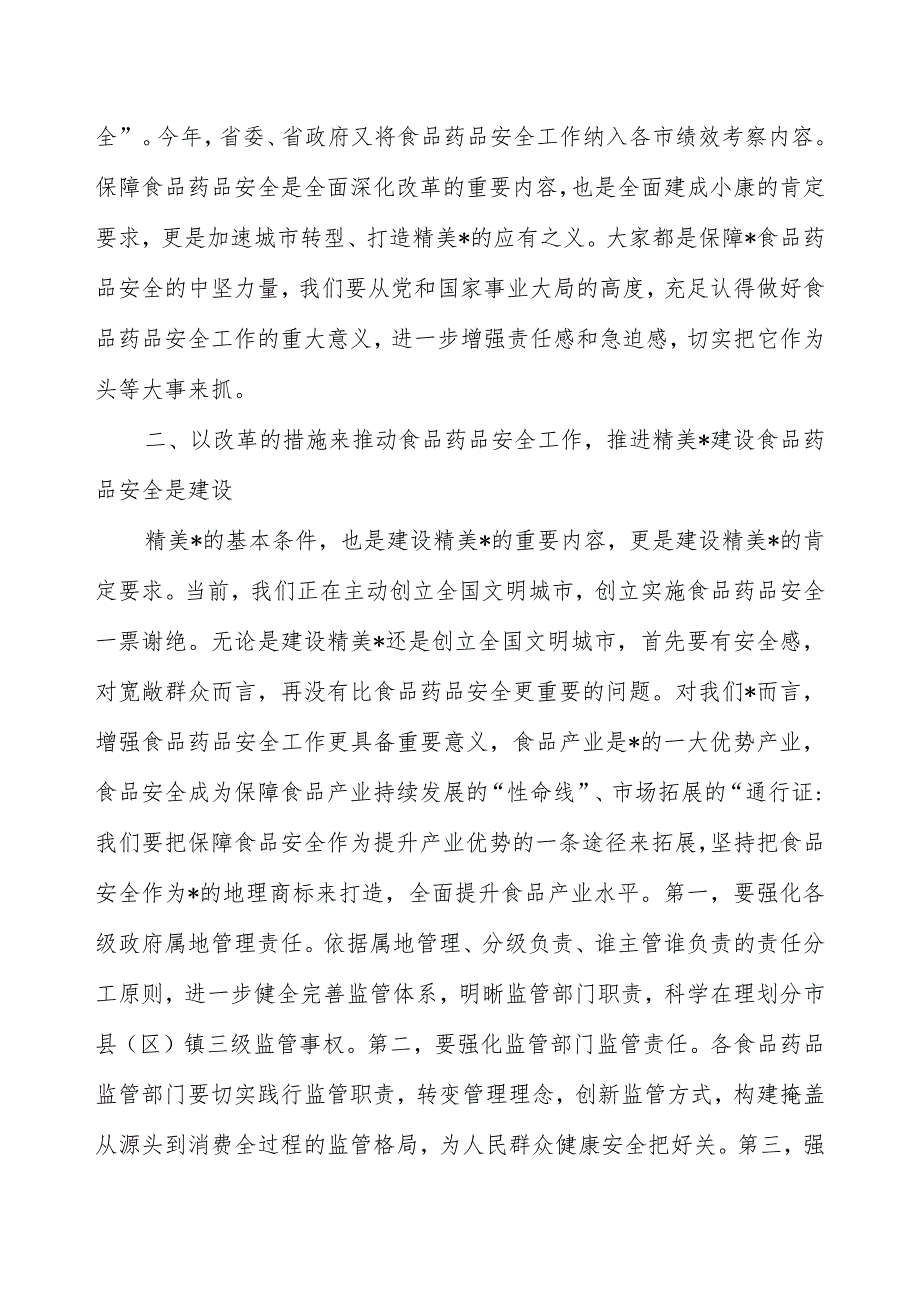 全”。今年，省委、省政府又将食品药品安全工作纳入各市绩效考察内容。保障食品药品安全是全面深化改革的重要内容，也是全面建成小康的肯定要求，更是加速城市转型、打造精美*的应有之义。大家都是保障*食品药品安全的中坚力量，我们要从党和国家事业大局的高度，充足认得做好食品药品安全工作的重大意义，进一步增强责任感和急迫感，切实把它作为头等大事来抓。

二、以改革的措施来推动食品药品安全工作，推进精美*建设食品药品安全是建设

精美*的基本条件，也是建设精美*的重要内容，更是建设精美*的肯定要求。当前，我们正在主动创立全国文明城市，创立实施食品药品安全一票谢绝。无论是建设精美*还是创立全国文明城市，首先要有安全感，对宽敞群众而言，再没有比食品药品安全更重要的问题。对我们*而言，增强食品药品安全工作更具备重要意义，食品产业是*的一大优势产业，食品安全成为保障食品产业持续发展的“性命线”、市场拓展的“通行证：我们要把保障食品安全作为提升产业优势的一条途径来拓展，坚持把食品安全作为*的地理商标来打造，全面提升食品产业水平。第一，要强化各级政府属地管理责任。依据属地管理、分级负责、谁主管谁负责的责任分工原则，进一步健全完善监管体系，明晰监管部门职责，科学在理划分市县（区）镇三级监管事权。第二，要强化监管部门监管责任。各食品药品监管部门要切实践行监管职责，转变管理理念，创新监管方式，构建掩盖从源头到消费全过程的监管格局，为人民群众健康安全把好关。第三，强